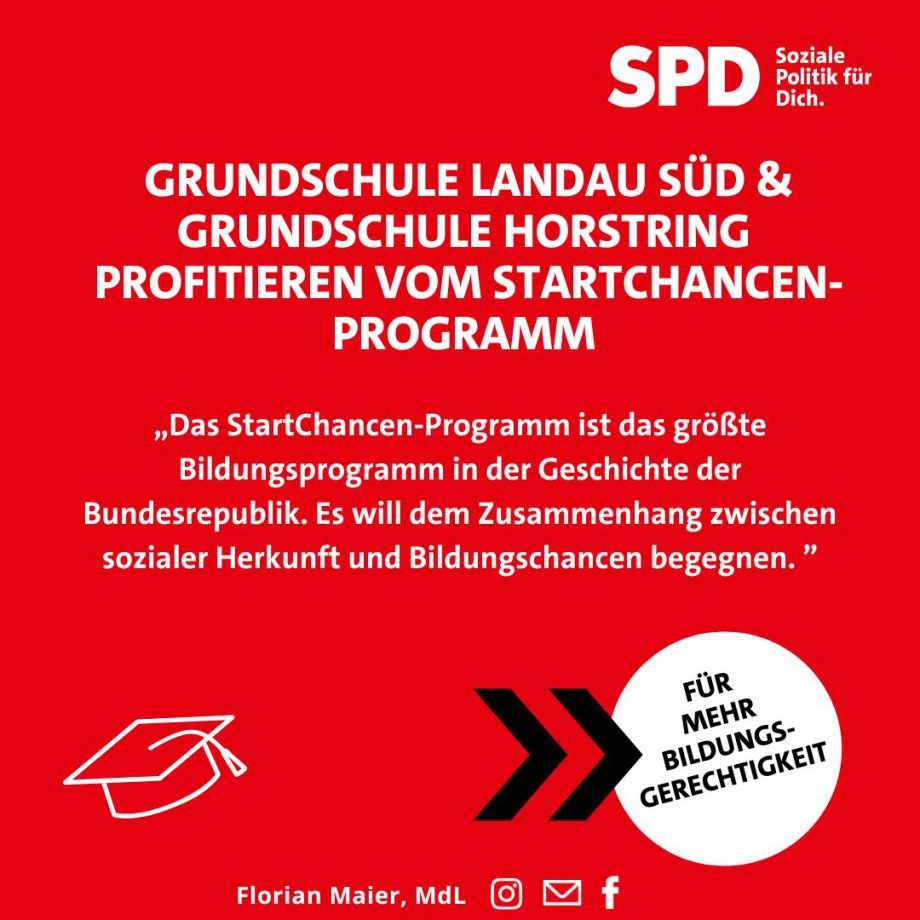 SPD Soziale Politik für Dich.

GRUNDSCHULE LANDAU SÜD & GRUNDSCHULE HORSTRING PROFITIEREN VOM STARTCHANCEN-PROGRAMM

„Das StartChancen-Programm ist das größte Bildungsprogramm in der Geschichte der Bundesrepublik. Es will dem Zusammenhang zwischen sozialer Herkunft und Bildungschancen begegnen. ”

FÜR MEHR BILDUNGS-GERECHTIGKEIT

Florian Maier, MdL